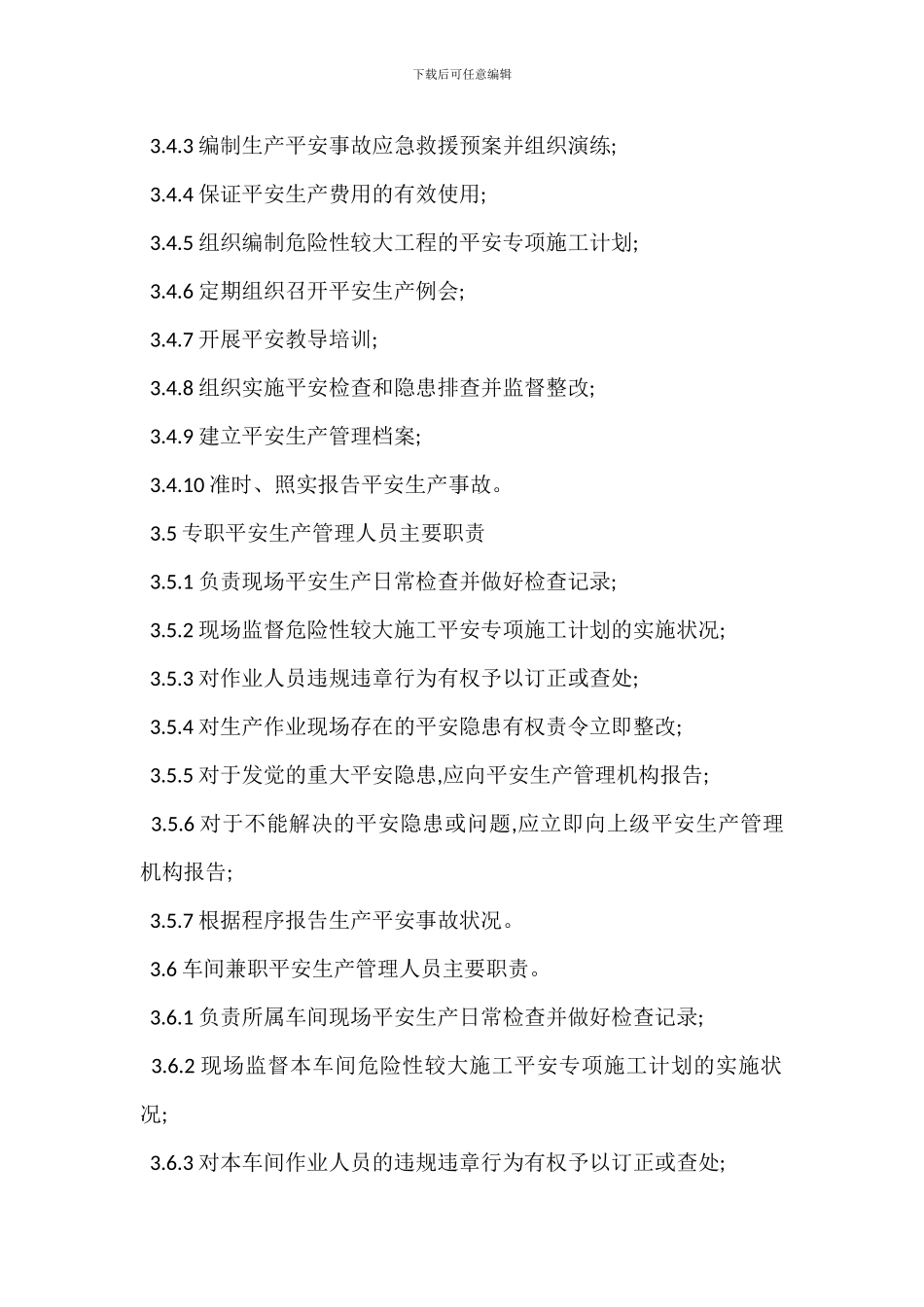 下载后可任意编辑

3.4.3 编制生产平安事故应急救援预案并组织演练;

3.4.4 保证平安生产费用的有效使用;

3.4.5 组织编制危险性较大工程的平安专项施工计划;

3.4.6 定期组织召开平安生产例会;

3.4.7 开展平安教导培训;

3.4.8 组织实施平安检查和隐患排查并监督整改;

3.4.9 建立平安生产管理档案;

3.4.10 准时、照实报告平安生产事故。

3.5 专职平安生产管理人员主要职责

3.5.1 负责现场平安生产日常检查并做好检查记录;

3.5.2 现场监督危险性较大施工平安专项施工计划的实施状况;

3.5.3 对作业人员违规违章行为有权予以订正或查处;

3.5.4 对生产作业现场存在的平安隐患有权责令立即整改;

3.5.5 对于发觉的重大平安隐患,应向平安生产管理机构报告;

3.5.6 对于不能解决的平安隐患或问题,应立即向上级平安生产管理机构报告;

3.5.7 根据程序报告生产平安事故状况。

3.6 车间兼职平安生产管理人员主要职责。

3.6.1 负责所属车间现场平安生产日常检查并做好检查记录;

3.6.2 现场监督本车间危险性较大施工平安专项施工计划的实施状况;

3.6.3 对本车间作业人员的违规违章行为有权予以订正或查处;